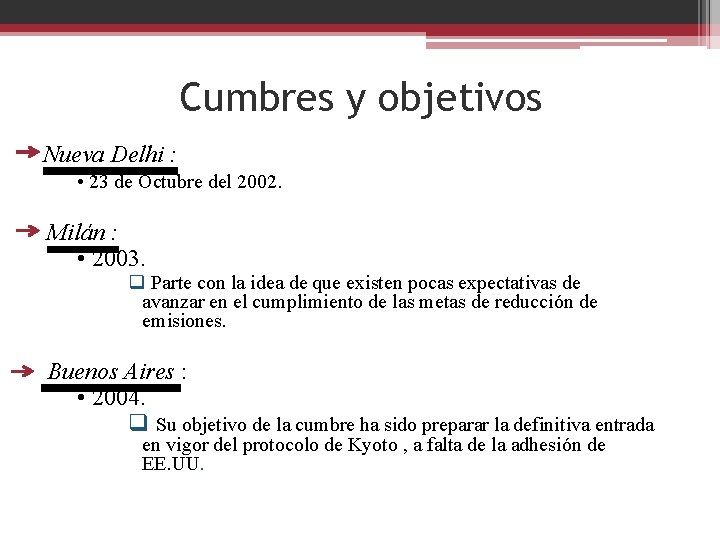 Cumbres y objetivos

Nueva Delhi :

• 23 de Octubre del 2002.

Milán :

• 2003.

Parte con la idea de que existen pocas expectativas de avanzar en el cumplimiento de las metas de reducción de emisiones.

Buenos Aires :

• 2004.

Su objetivo de la cumbre ha sido preparar la definitiva entrada en vigor del protocolo de Kyoto , a falta de la adhesión de EE.UU.